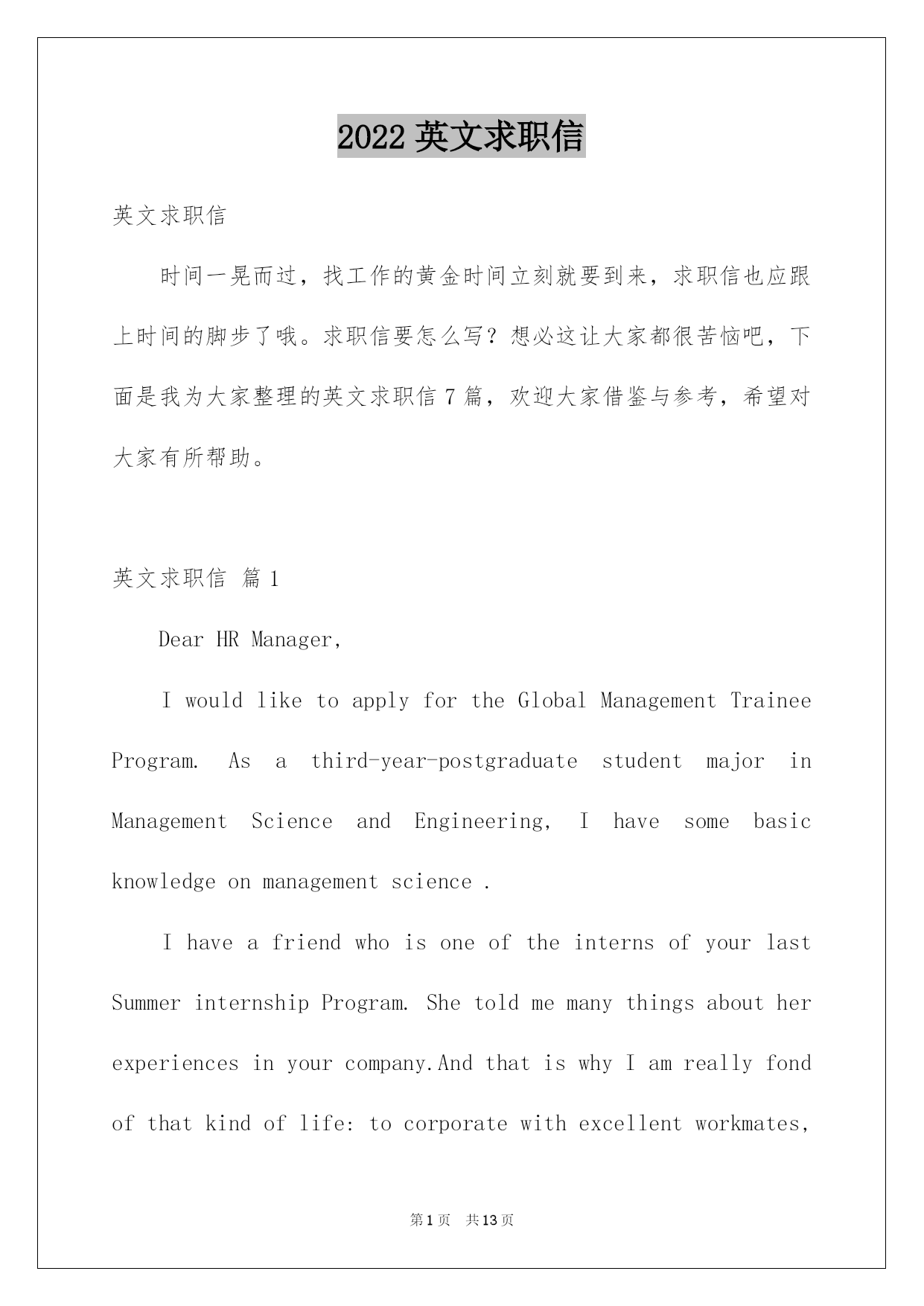 2022 英文求职信

英文求职信

时间一晃而过，找工作的黄金时间立刻就要到来，求职信也应跟上时间的脚步了哦。求职信要怎么写？想必这让大家都很苦恼吧，下面是我为大家整理的英文求职信 7 篇，欢迎大家借鉴与参考，希望对大家有所帮助。

英文求职信 篇 1

Dear HR Manager,

I would like to apply for the Global Management Trainee Program. As a third-year-postgraduate student major in Management Science and Engineering, I have some basic knowledge on management science .

I have a friend who is one of the interns of your last Summer internship Program. She told me many things about her experiences in your company.And that is why I am really fond of that kind of life: to corporate with excellent workmates,

第 1 页 共 13 页